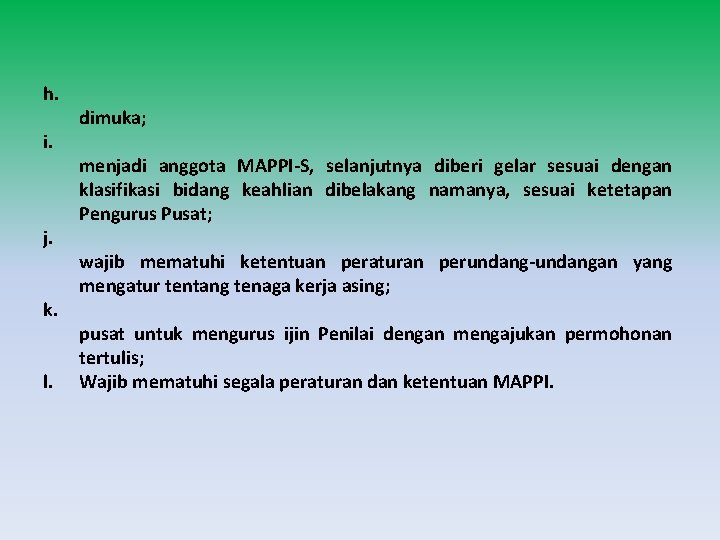 h.
dimuka;
i.
menjadi anggota MAPPI-S, selanjutnya diberi gelar sesuai dengan klasifikasi bidang keahlian dibelakang namanya, sesuai ketetapan Pengurus Pusat;
j.
wajib mematuhi ketentuan peraturan perundang-undangan yang mengatur tentang tenaga kerja asing;
k.
pusat untuk mengurus ijin Penilai dengan mengajukan permohonan tertulis;
l. Wajib mematuhi segala peraturan dan ketentuan MAPPI.